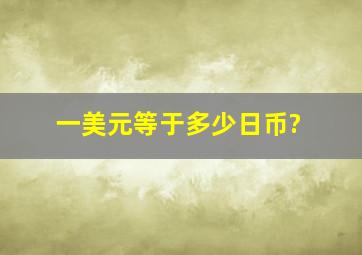 一美元等于多少日币?